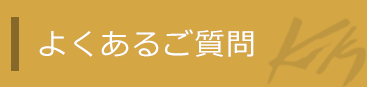 よくあるご質問